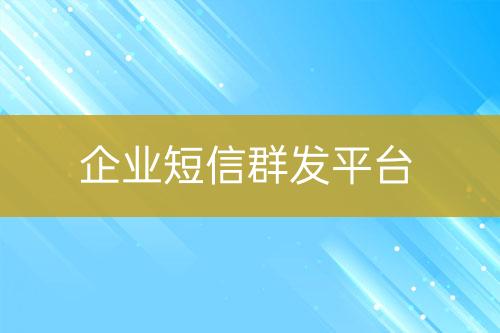 企业短信群发平台